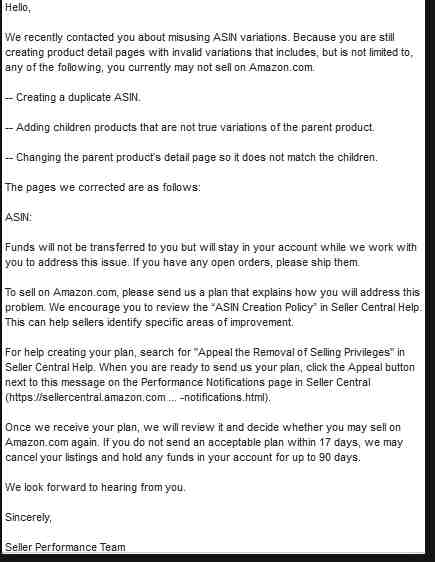 Hello,

We recently contacted you about misusing ASIN variations. Because you are still creating product detail pages with invalid variations that includes, but is not limited to, any of the following, you currently may not sell on Amazon.com.

-- Creating a duplicate ASIN.

-- Adding children products that are not true variations of the parent product.

-- Changing the parent product's detail page so it does not match the children.

The pages we corrected are as follows:

ASIN:

Funds will not be transferred to you but will stay in your account while we work with you to address this issue. If you have any open orders, please ship them.

To sell on Amazon.com, please send us a plan that explains how you will address this problem. We encourage you to review the "ASIN Creation Policy" in Seller Central Help. This can help sellers identify specific areas of improvement.

For help creating your plan, search for "Appeal the Removal of Selling Privileges" in Seller Central Help. When you are ready to send us your plan, click the Appeal button next to this message on the Performance Notifications page in Seller Central (https://sellercentral.amazon.com ... -notifications.html).

Once we receive your plan, we will review it and decide whether you may sell on Amazon.com again. If you do not send an acceptable plan within 17 days, we may cancel your listings and hold any funds in your account for up to 90 days.

We look forward to hearing from you.

Sincerely,

Seller Performance Team